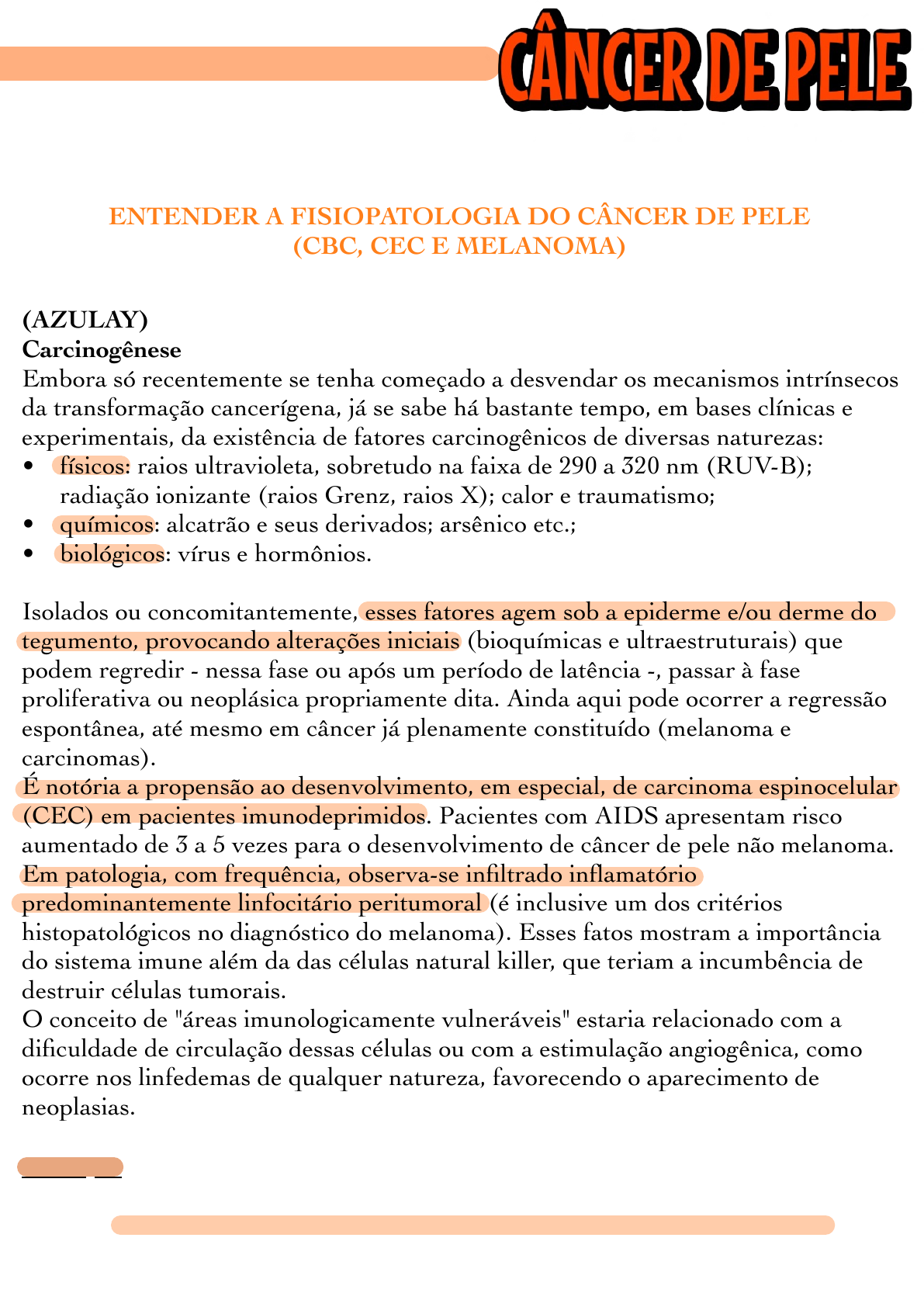 CÂNCER DE PELE

ENTENDER A FISIOPATOLOGIA DO CÂNCER DE PELE (CBC, CEC E MELANOMA)

(AZULAY)
Carcinogênese
Embora só recentemente se tenha começado a desvendar os mecanismos intrínsecos da transformação cancerígena, já se sabe há bastante tempo, em bases clínicas e experimentais, da existência de fatores carcinogênicos de diversas naturezas:
• físicos: raios ultravioleta, sobretudo na faixa de 290 a 320 nm (RUV-B); radiação ionizante (raios Grenz, raios X); calor e traumatismo;
• químicos: alcatrão e seus derivados; arsênico etc.;
• biológicos: vírus e hormônios.

Isolados ou concomitantemente, esses fatores agem sob a epiderme e/ou derme do tegumento, provocando alterações iniciais (bioquímicas e ultraestruturais) que podem regredir - nessa fase ou após um período de latência -, passar à fase proliferativa ou neoplásica propriamente dita. Ainda aqui pode ocorrer a regressão espontânea, até mesmo em câncer já plenamente constituído (melanoma e carcinomas).
É notória a propensão ao desenvolvimento, em especial, de carcinoma espinocelular (CEC) em pacientes imunodeprimidos. Pacientes com AIDS apresentam risco aumentado de 3 a 5 vezes para o desenvolvimento de câncer de pele não melanoma. Em patologia, com frequência, observa-se infiltrado inflamatório predominantemente linfocitário peritumoral (é inclusive um dos critérios histopatológicos no diagnóstico do melanoma). Esses fatos mostram a importância do sistema imune além da das células natural killer, que teriam a incumbência de destruir células tumorais.
O conceito de "áreas imunologicamente vulneráveis" estaria relacionado com a dificuldade de circulação dessas células ou com a estimulação angiogênica, como ocorre nos linfedemas de qualquer natureza, favorecendo o aparecimento de neoplasias.